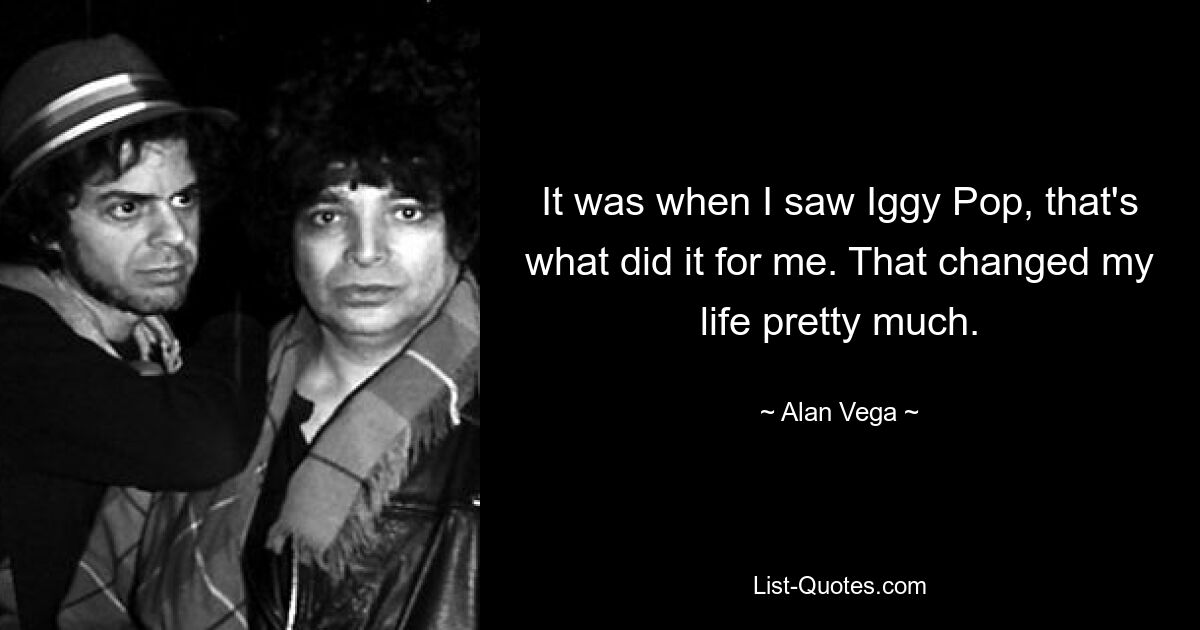 It was when I saw Iggy Pop, that's what did it for me. That changed my life pretty much.

~ Alan Vega ~

List-Quotes.com